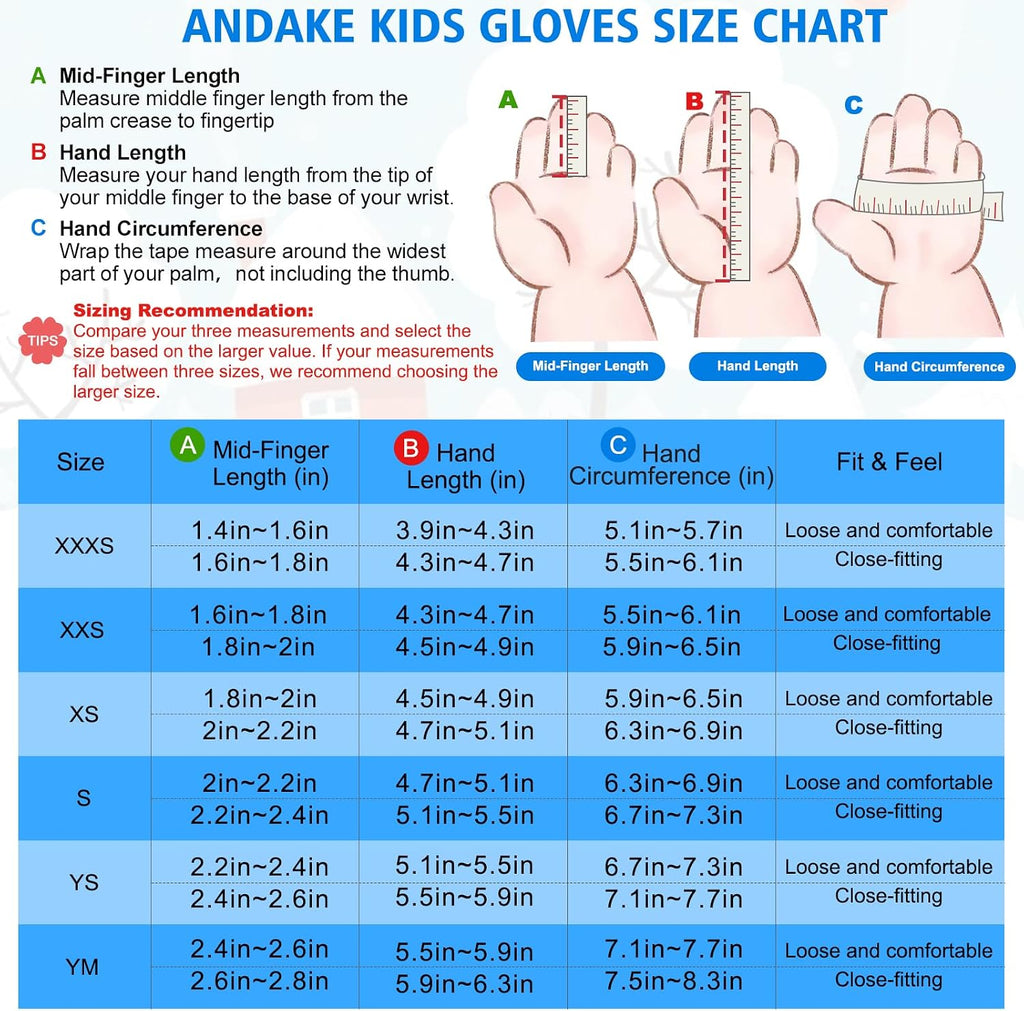 ANDAKE KIDS GLOVES SIZE CHART

A Mid-Finger Length
Measure middle finger length from the palm crease to fingertip

B Hand Length
Measure your hand length from the tip of your middle finger to the base of your wrist.

C Hand Circumference
Wrap the tape measure around the widest part of your palm, not including the thumb.

TIPS
Sizing Recommendation:
Compare your three measurements and select the size based on the larger value. If your measurements fall between three sizes, we recommend choosing the larger size.

A B C

Mid-Finger Length
Hand Length
Hand Circumference

| Size | A Mid-Finger Length (in) | B Hand Length (in) | C Hand Circumference (in) | Fit & Feel |
|---|---|---|---|---|
| XXXS | 1.4in~1.6in | 3.9in~4.3in | 5.1in~5.7in | Loose and comfortable |
| | 1.6in~1.8in | 4.3in~4.7in | 5.5in~6.1in | Close-fitting |
| XXS | 1.6in~1.8in | 4.3in~4.7in | 5.5in~6.1in | Loose and comfortable |
| | 1.8in~2in | 4.5in~4.9in | 5.9in~6.5in | Close-fitting |
| XS | 1.8in~2in | 4.5in~4.9in | 5.9in~6.5in | Loose and comfortable |
| | 2in~2.2in | 4.7in~5.1in | 6.3in~6.9in | Close-fitting |
| S | 2in~2.2in | 4.7in~5.1in | 6.3in~6.9in | Loose and comfortable |
| | 2.2in~2.4in | 5.1in~5.5in | 6.7in~7.3in | Close-fitting |
| YS | 2.2in~2.4in | 5.1in~5.5in | 6.7in~7.3in | Loose and comfortable |
| | 2.4in~2.6in | 5.5in~5.9in | 7.1in~7.7in | Close-fitting |
| YM | 2.4in~2.6in | 5.5in~5.9in | 7.1in~7.7in | Loose and comfortable |
| | 2.6in~2.8in | 5.9in~6.3in | 7.5in~8.3in | Close-fitting |